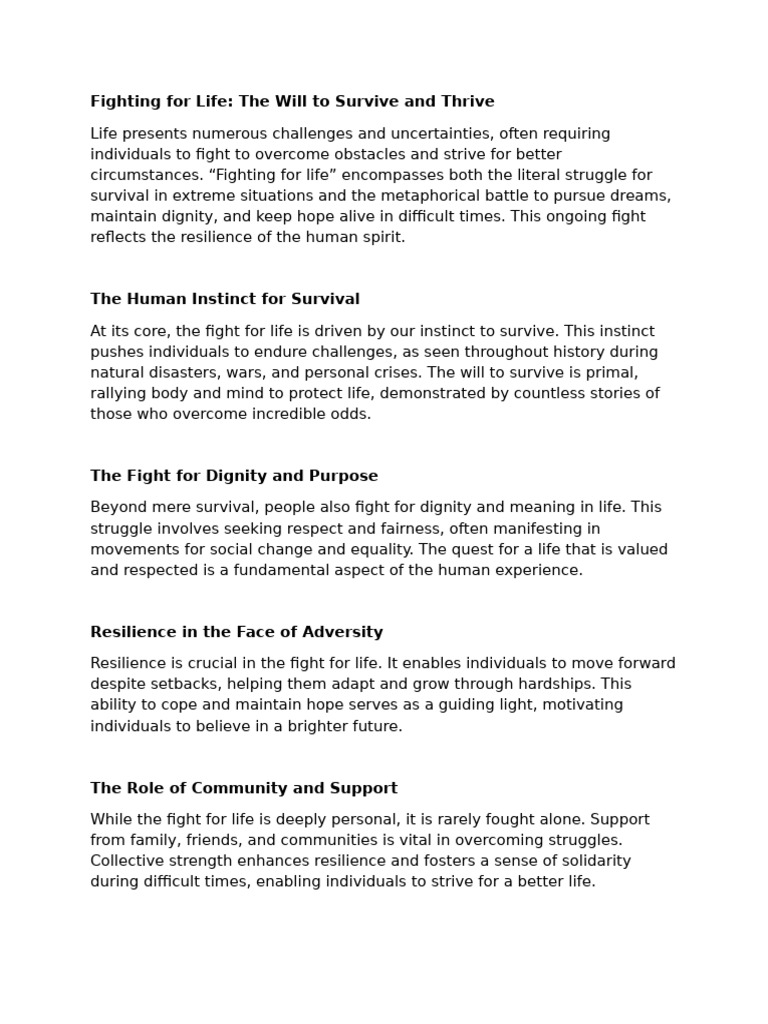 Fighting for Life: The Will to Survive and Thrive

Life presents numerous challenges and uncertainties, often requiring individuals to fight to overcome obstacles and strive for better circumstances. “Fighting for life” encompasses both the literal struggle for survival in extreme situations and the metaphorical battle to pursue dreams, maintain dignity, and keep hope alive in difficult times. This ongoing fight reflects the resilience of the human spirit.

The Human Instinct for Survival

At its core, the fight for life is driven by our instinct to survive. This instinct pushes individuals to endure challenges, as seen throughout history during natural disasters, wars, and personal crises. The will to survive is primal, rallying body and mind to protect life, demonstrated by countless stories of those who overcome incredible odds.

The Fight for Dignity and Purpose

Beyond mere survival, people also fight for dignity and meaning in life. This struggle involves seeking respect and fairness, often manifesting in movements for social change and equality. The quest for a life that is valued and respected is a fundamental aspect of the human experience.

Resilience in the Face of Adversity

Resilience is crucial in the fight for life. It enables individuals to move forward despite setbacks, helping them adapt and grow through hardships. This ability to cope and maintain hope serves as a guiding light, motivating individuals to believe in a brighter future.

The Role of Community and Support

While the fight for life is deeply personal, it is rarely fought alone. Support from family, friends, and communities is vital in overcoming struggles. Collective strength enhances resilience and fosters a sense of solidarity during difficult times, enabling individuals to strive for a better life.